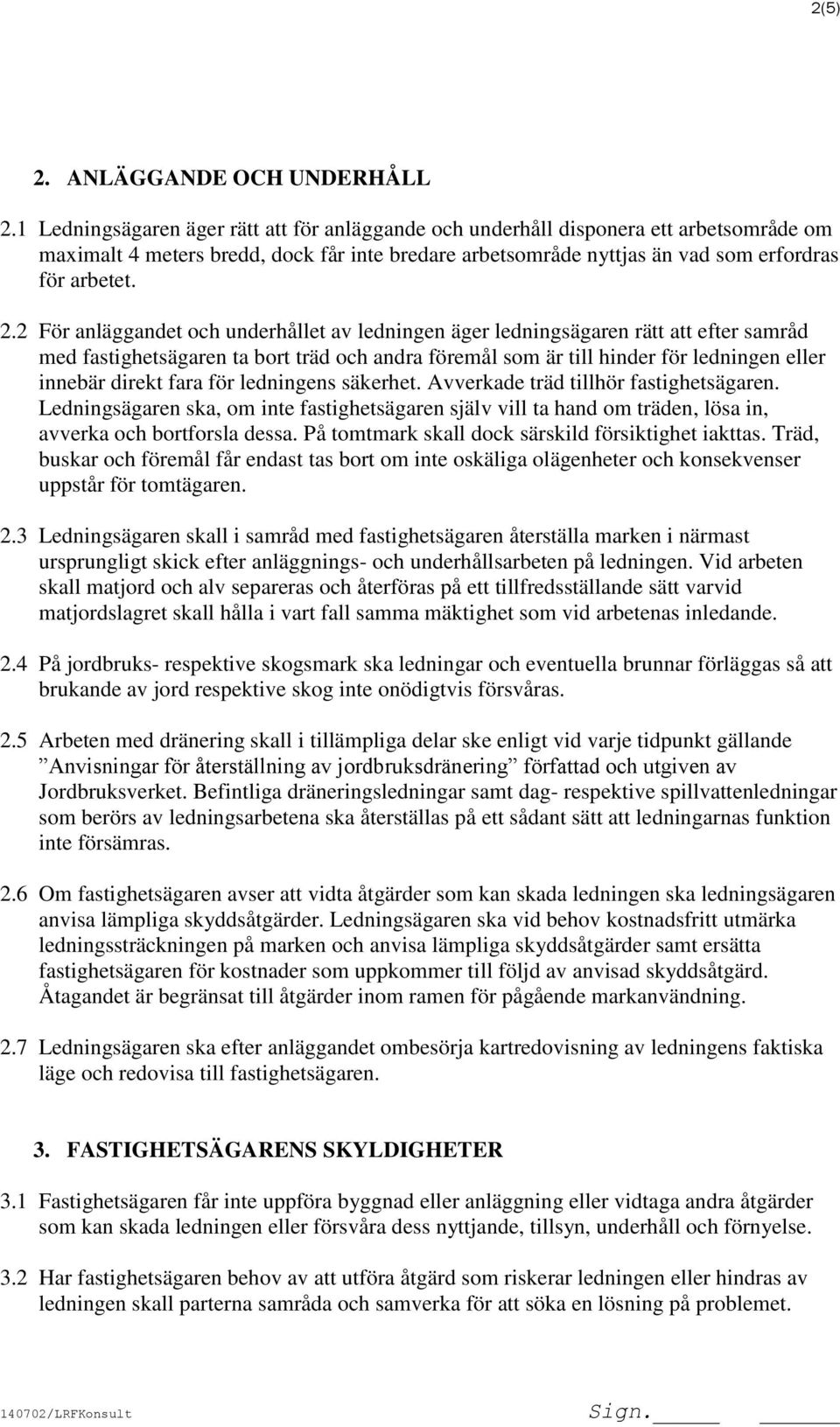 2(5)

2. ANLÄGGANDE OCH UNDERHÅLL

2.1 Ledningsägaren äger rätt att för anläggande och underhåll disponera ett arbetsområde om maximalt 4 meters bredd, dock får inte bredare arbetsområde nyttjas än vad som erfordras för arbetet.

2.2 För anläggandet och underhållet av ledningen äger ledningsägaren rätt att efter samråd med fastighetsägaren ta bort träd och andra föremål som är till hinder för ledningen eller innebär direkt fara för ledningens säkerhet. Avverkade träd tillhör fastighetsägaren. Ledningsägaren ska, om inte fastighetsägaren själv vill ta hand om träden, lösa in, avverka och bortforsla dessa. På tomtmark skall dock särskild försiktighet iakttas. Träd, buskar och föremål får endast tas bort om inte oskäliga olägenheter och konsekvenser uppstår för tomtägaren.

2.3 Ledningsägaren skall i samråd med fastighetsägaren återställa marken i närmast ursprungligt skick efter anläggnings- och underhållsarbeten på ledningen. Vid arbeten skall matjord och alv separeras och återföras på ett tillfredsställande sätt varvid matjordslagret skall hålla i vart fall samma mäktighet som vid arbetenas inledande.

2.4 På jordbruks- respektive skogsmark ska ledningar och eventuella brunnar förläggas så att brukande av jord respektive skog inte onödigtvis försvåras.

2.5 Arbeten med dränering skall i tillämpliga delar ske enligt vid varje tidpunkt gällande ”Anvisningar för återställning av jordbruksdränering” författad och utgiven av Jordbruksverket. Befintliga dräneringsledningar samt dag- respektive spillvattenledningar som berörs av ledningsarbetena ska återställas på ett sådant sätt att ledningarnas funktion inte försämras.

2.6 Om fastighetsägaren avser att vidta åtgärder som kan skada ledningen ska ledningsägaren anvisa lämpliga skyddsåtgärder. Ledningsägaren ska vid behov kostnadsfritt utmärka ledningssträckningen på marken och anvisa lämpliga skyddsåtgärder samt ersätta fastighetsägaren för kostnader som uppkommer till följd av anvisad skyddsåtgärd. Åtagandet är begränsat till åtgärder inom ramen för pågående markanvändning.

2.7 Ledningsägaren ska efter anläggandet ombesörja kartredovisning av ledningens faktiska läge och redovisa till fastighetsägaren.

3. FASTIGHETSÄGARENS SKYLDIGHETER

3.1 Fastighetsägaren får inte uppföra byggnad eller anläggning eller vidtaga andra åtgärder som kan skada ledningen eller försvåra dess nyttjande, tillsyn, underhåll och förnyelse.

3.2 Har fastighetsägaren behov av att utföra åtgärd som riskerar ledningen eller hindras av ledningen skall parterna samråda och samverka för att söka en lösning på problemet.

140702/LRFKonsult Sign.